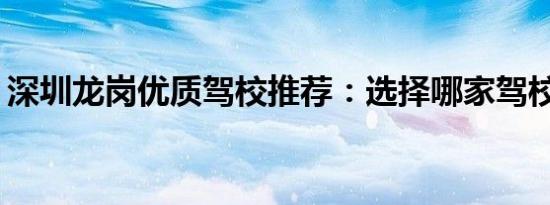 深圳龙岗优质驾校推荐：选择哪家驾校